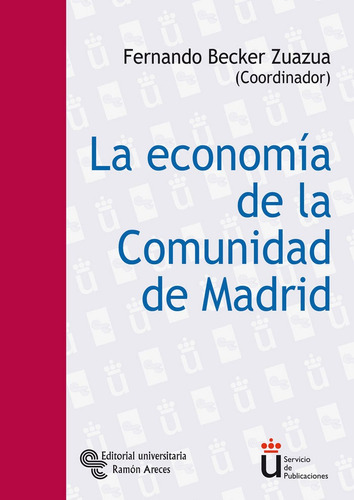 Fernando Becker Zuazua
(Coordinador)

La economía de la Comunidad de Madrid

Editorial universitaria
Ramón Areces

Servicio
de
Publicaciones